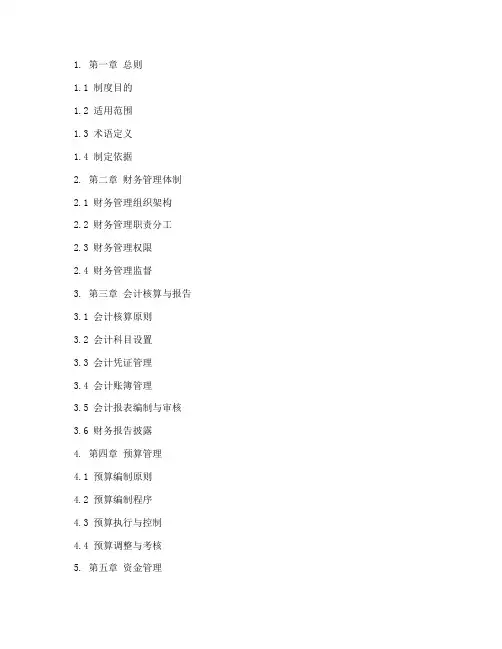 1. 第一章 总则

1.1 制度目的

1.2 适用范围

1.3 术语定义

1.4 制定依据

2. 第二章 财务管理体制

2.1 财务管理组织架构

2.2 财务管理职责分工

2.3 财务管理权限

2.4 财务管理监督

3. 第三章 会计核算与报告

3.1 会计核算原则

3.2 会计科目设置

3.3 会计凭证管理

3.4 会计账簿管理

3.5 会计报表编制与审核

3.6 财务报告披露

4. 第四章 预算管理

4.1 预算编制原则

4.2 预算编制程序

4.3 预算执行与控制

4.4 预算调整与考核

5. 第五章 资金管理